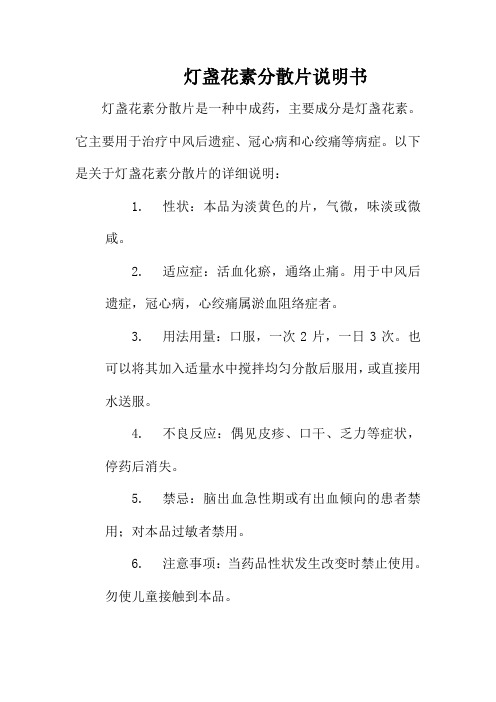 灯盏花素分散片说明书

灯盏花素分散片是一种中成药，主要成分是灯盏花素。它主要用于治疗中风后遗症、冠心病和心绞痛等病症。以下是关于灯盏花素分散片的详细说明：

1. 性状：本品为淡黄色的片，气微，味淡或微咸。

2. 适应症：活血化瘀，通络止痛。用于中风后遗症，冠心病，心绞痛属淤血阻络症者。

3. 用法用量：口服，一次 2 片，一日 3 次。也可以将其加入适量水中搅拌均匀分散后服用，或直接用水送服。

4. 不良反应：偶见皮疹、口干、乏力等症状，停药后消失。

5. 禁忌：脑出血急性期或有出血倾向的患者禁用；对本品过敏者禁用。

6. 注意事项：当药品性状发生改变时禁止使用。勿使儿童接触到本品。